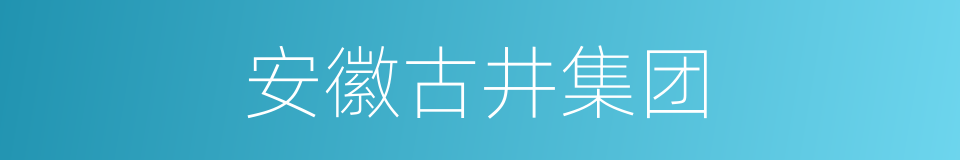 安徽古井集团